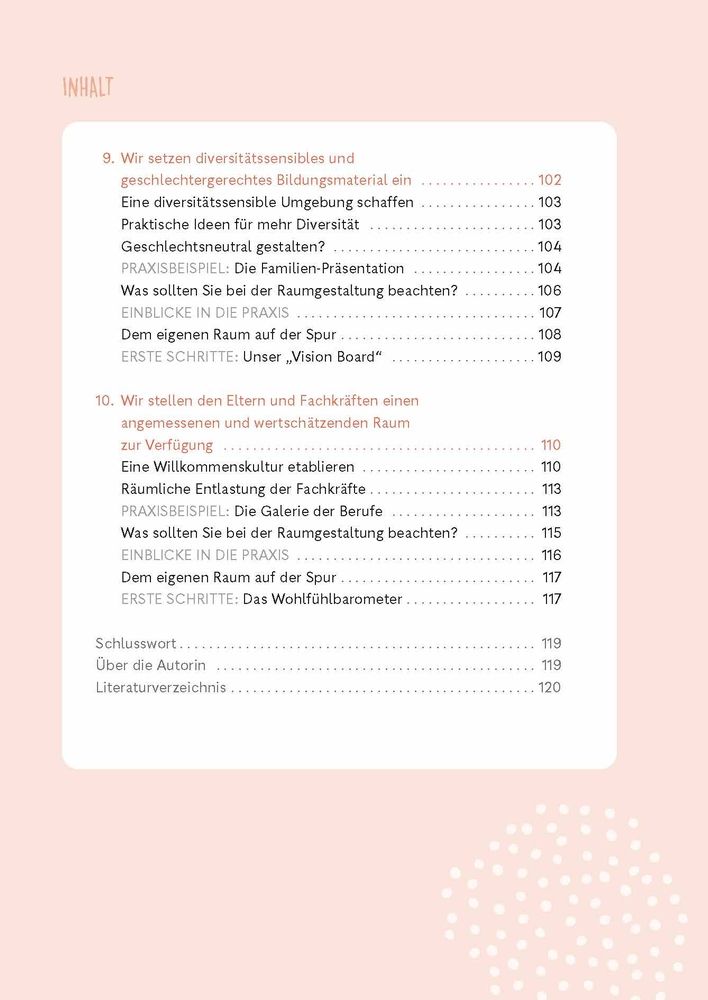 INHALT

9. Wir setzen diversitätssensibles und geschlechtergerechtes Bildungsmaterial ein 102
Eine diversitätssensible Umgebung schaffen 103
Praktische Ideen für mehr Diversität 103
Geschlechtsneutral gestalten? 104
PRAXISBEISPIEL: Die Familien-Präsentation 104
Was sollten Sie bei der Raumgestaltung beachten? 106
EINBLICKE IN DIE PRAXIS 107
Dem eigenen Raum auf der Spur 108
ERSTE SCHRITTE: Unser „Vision Board“ 109

10. Wir stellen den Eltern und Fachkräften einen angemessenen und wertschätzenden Raum zur Verfügung 110
Eine Willkommenskultur etablieren 110
Räumliche Entlastung der Fachkräfte 113
PRAXISBEISPIEL: Die Galerie der Berufe 113
Was sollten Sie bei der Raumgestaltung beachten? 115
EINBLICKE IN DIE PRAXIS 116
Dem eigenen Raum auf der Spur 117
ERSTE SCHRITTE: Das Wohlfühlbarometer 117

Schlusswort 119
Über die Autorin 119
Literaturverzeichnis 120